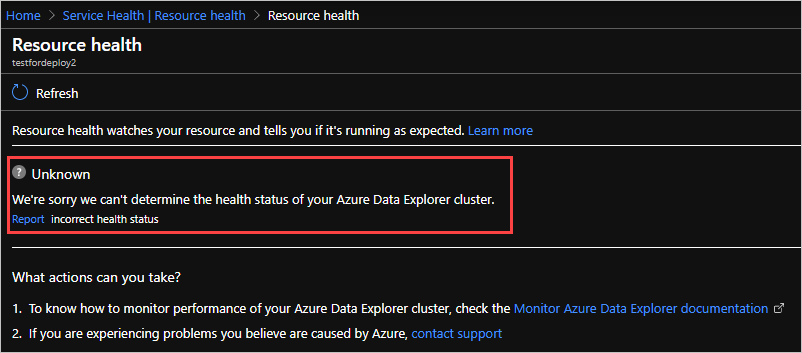 Home > Service Health | Resource health > Resource health

Resource health
testfordeploy2

Refresh

Resource health watches your resource and tells you if it's running as expected. Learn more

Unknown
We're sorry we can't determine the health status of your Azure Data Explorer cluster.
Report incorrect health status

What actions can you take?

1. To know how to monitor performance of your Azure Data Explorer cluster, check the Monitor Azure Data Explorer documentation
2. If you are experiencing problems you believe are caused by Azure, contact support